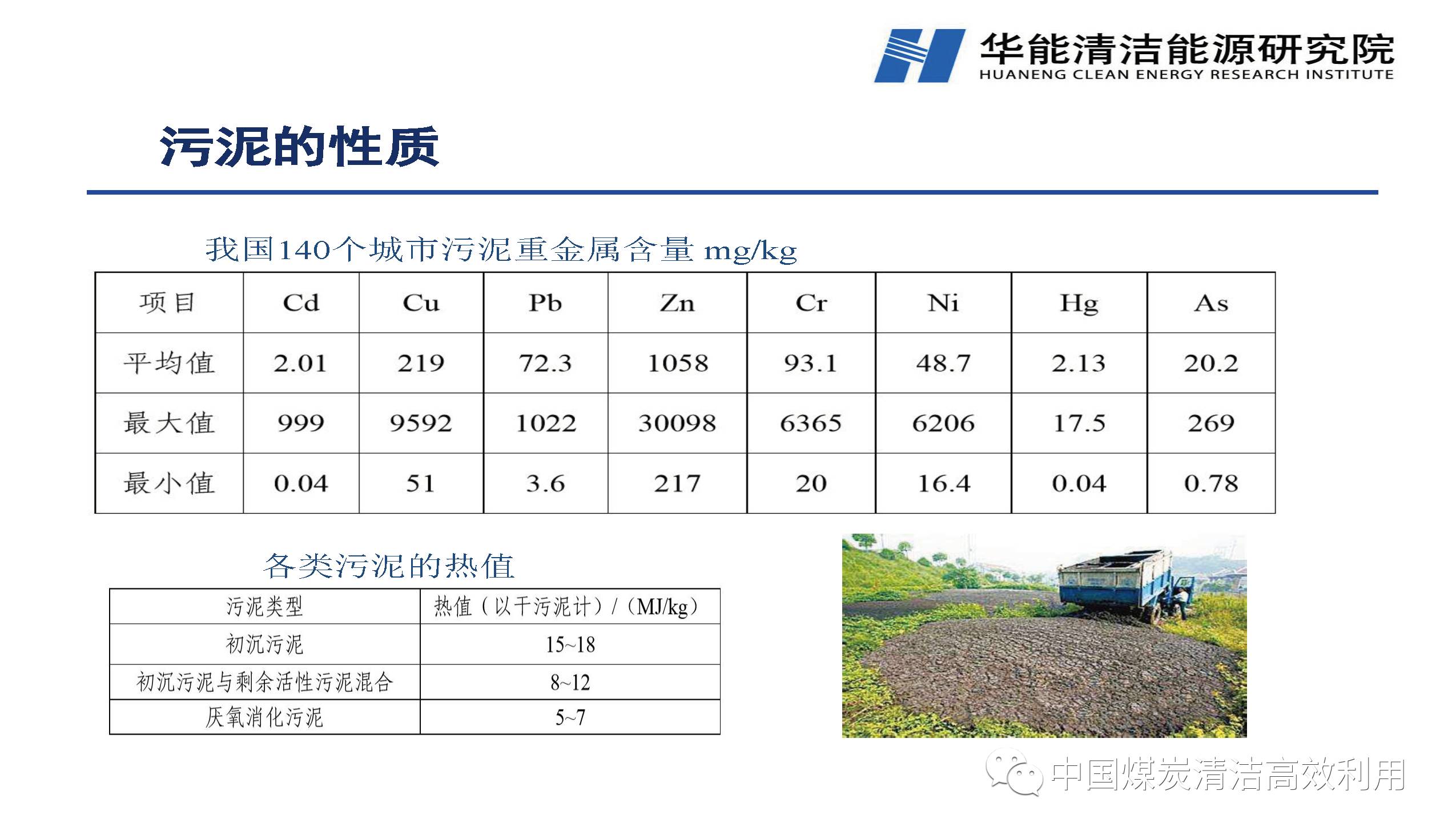 华能清洁能源研究院
HUANENG CLEAN ENERGY RESEARCH INSTITUTE

污泥的性质

我国140个城市污泥重金属含量 mg/kg

| 项目 | Cd | Cu | Pb | Zn | Cr | Ni | Hg | As |
|---|---|---|---|---|---|---|---|---|
| 平均值 | 2.01 | 219 | 72.3 | 1058 | 93.1 | 48.7 | 2.13 | 20.2 |
| 最大值 | 999 | 9592 | 1022 | 30098 | 6365 | 6206 | 17.5 | 269 |
| 最小值 | 0.04 | 51 | 3.6 | 217 | 20 | 16.4 | 0.04 | 0.78 |

各类污泥的热值

| 污泥类型 | 热值（以干污泥计）/（MJ/kg） |
|---|---|
| 初沉污泥 | 15~18 |
| 初沉污泥与剩余活性污泥混合 | 8~12 |
| 厌氧消化污泥 | 5~7 |

中国煤炭清洁高效利用